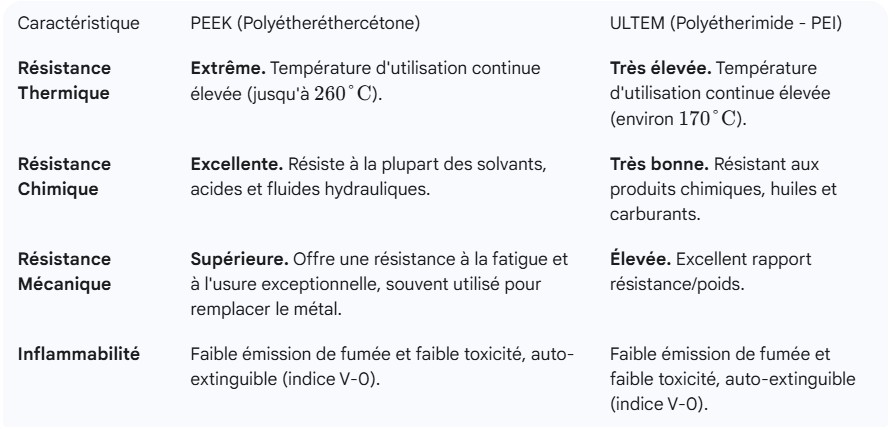 | Caractéristique | PEEK (Polyétheréthercétone) | ULTEM (Polyétherimide - PEI) |
|---|---|---|
| **Résistance Thermique** | **Extrême.** Température d'utilisation continue élevée (jusqu'à $260^\circ C$). | **Très élevée.** Température d'utilisation continue élevée (environ $170^\circ C$). |
| **Résistance Chimique** | **Excellente.** Résiste à la plupart des solvants, acides et fluides hydrauliques. | **Très bonne.** Résistant aux produits chimiques, huiles et carburants. |
| **Résistance Mécanique** | **Supérieure.** Offre une résistance à la fatigue et à l'usure exceptionnelle, souvent utilisé pour remplacer le métal. | **Élevée.** Excellent rapport résistance/poids. |
| **Inflammabilité** | Faible émission de fumée et faible toxicité, auto-extinguible (indice V-0). | Faible émission de fumée et faible toxicité, auto-extinguible (indice V-0). |